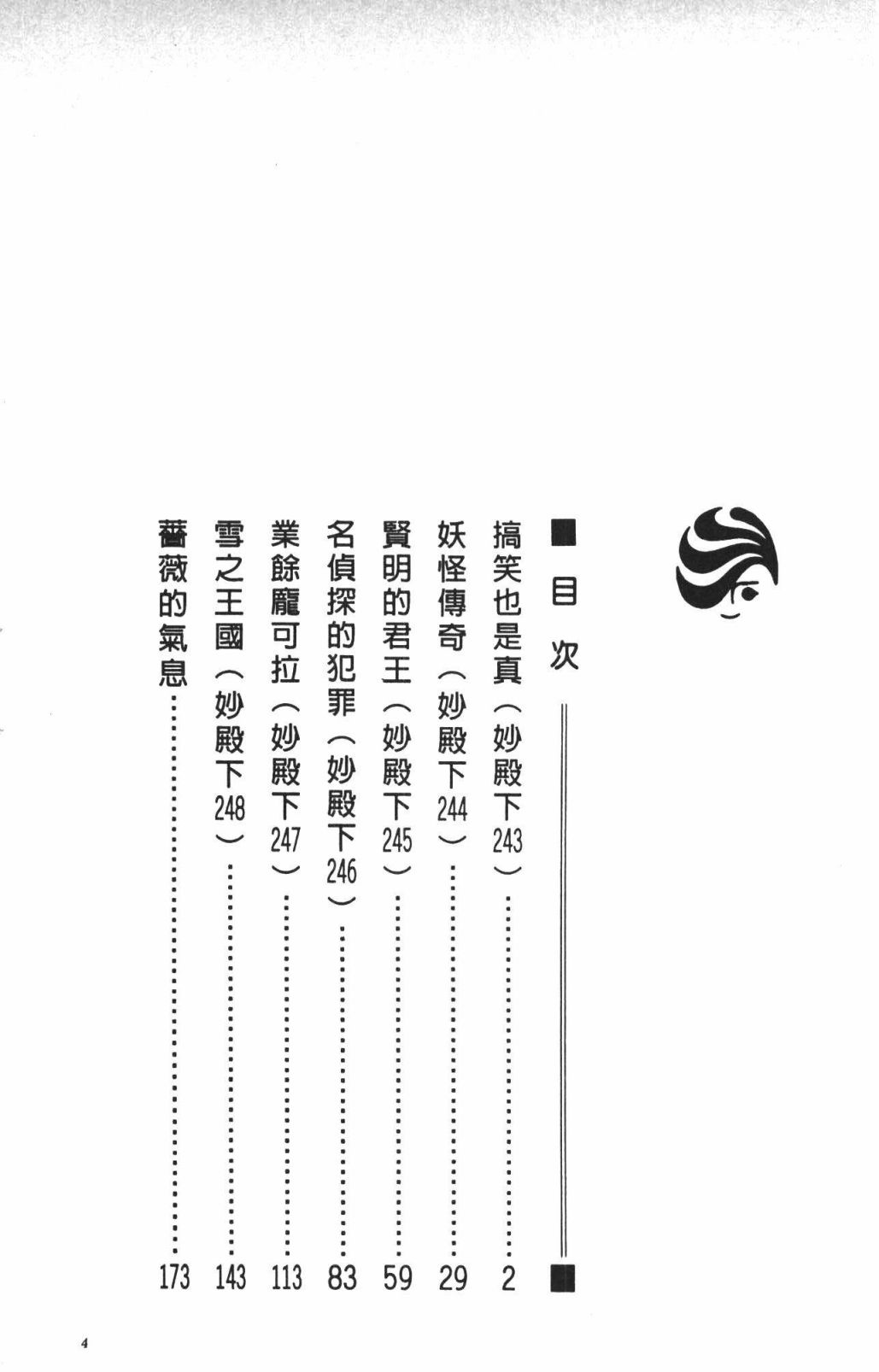 ■目次

搞笑也是真（妙殿下243） 2

妖怪傳奇（妙殿下244） 29

賢明的君王（妙殿下245） 59

名偵探的犯罪（妙殿下246） 83

業餘龐可拉（妙殿下247） 113

雪之王國（妙殿下248） 143

薔薇的氣息 173

4